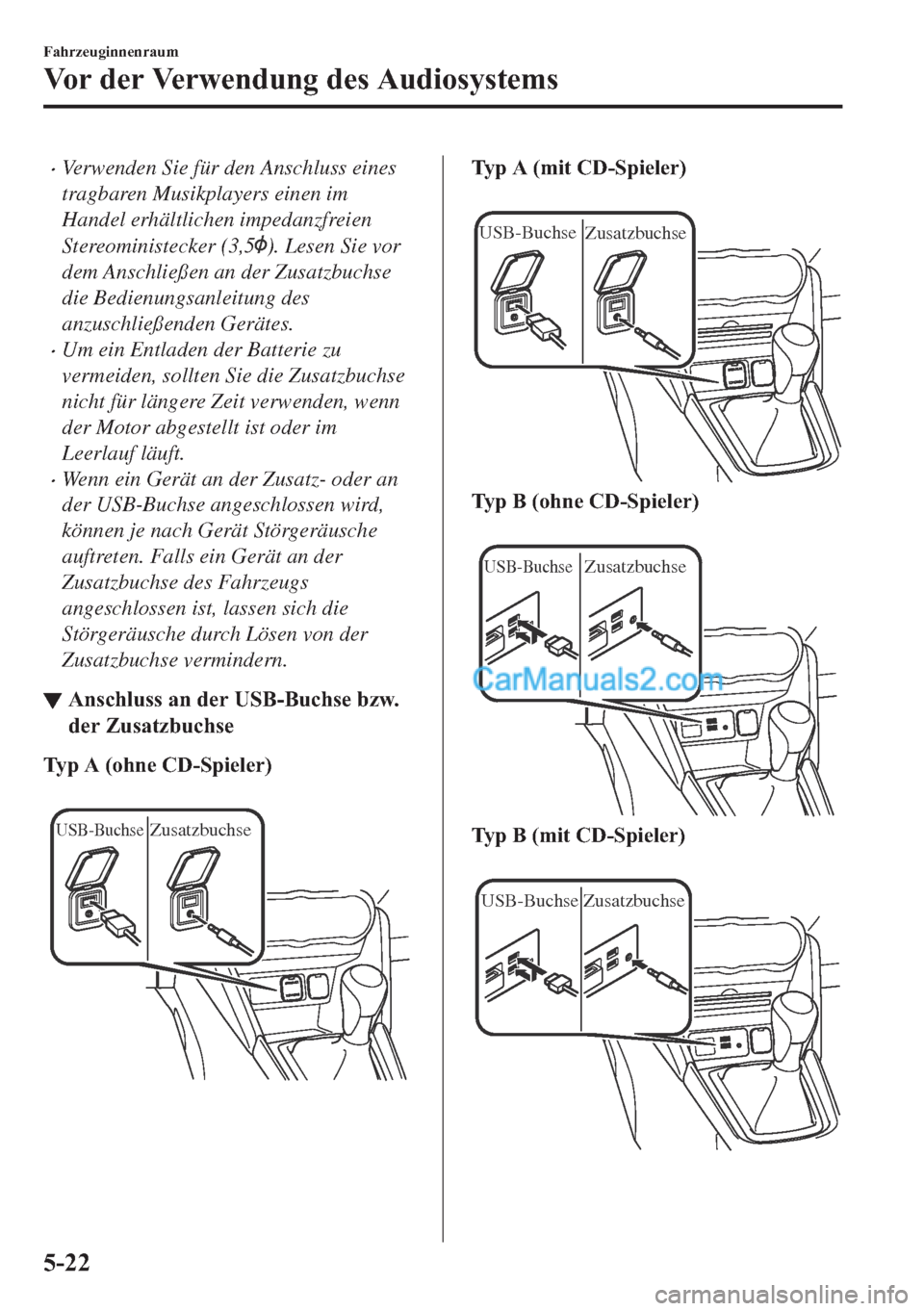 Fahrzeuginnenraum

Vor der Verwendung des Audiosystems

· Verwenden Sie für den Anschluss eines tragbaren Musikplayers einen im Handel erhältlichen impedanzfreien Stereoministecker (3,5$\phi$). Lesen Sie vor dem Anschließen an der Zusatzbuchse die Bedienungsanleitung des anzuschließenden Gerätes.

· Um ein Entladen der Batterie zu vermeiden, sollten Sie die Zusatzbuchse nicht für längere Zeit verwenden, wenn der Motor abgestellt ist oder im Leerlauf läuft.

· Wenn ein Gerät an der Zusatz- oder an der USB-Buchse angeschlossen wird, können je nach Gerät Störgeräusche auftreten. Falls ein Gerät an der Zusatzbuchse des Fahrzeugs angeschlossen ist, lassen sich die Störgeräusche durch Lösen von der Zusatzbuchse vermindern.

▼ Anschluss an der USB-Buchse bzw. der Zusatzbuchse

Typ A (ohne CD-Spieler)

USB-Buchse Zusatzbuchse

Typ A (mit CD-Spieler)

USB-Buchse Zusatzbuchse

Typ B (ohne CD-Spieler)

USB-Buchse Zusatzbuchse

CarManuals2.com

Typ B (mit CD-Spieler)

USB-Buchse Zusatzbuchse

5-22

carmanualsonline.info